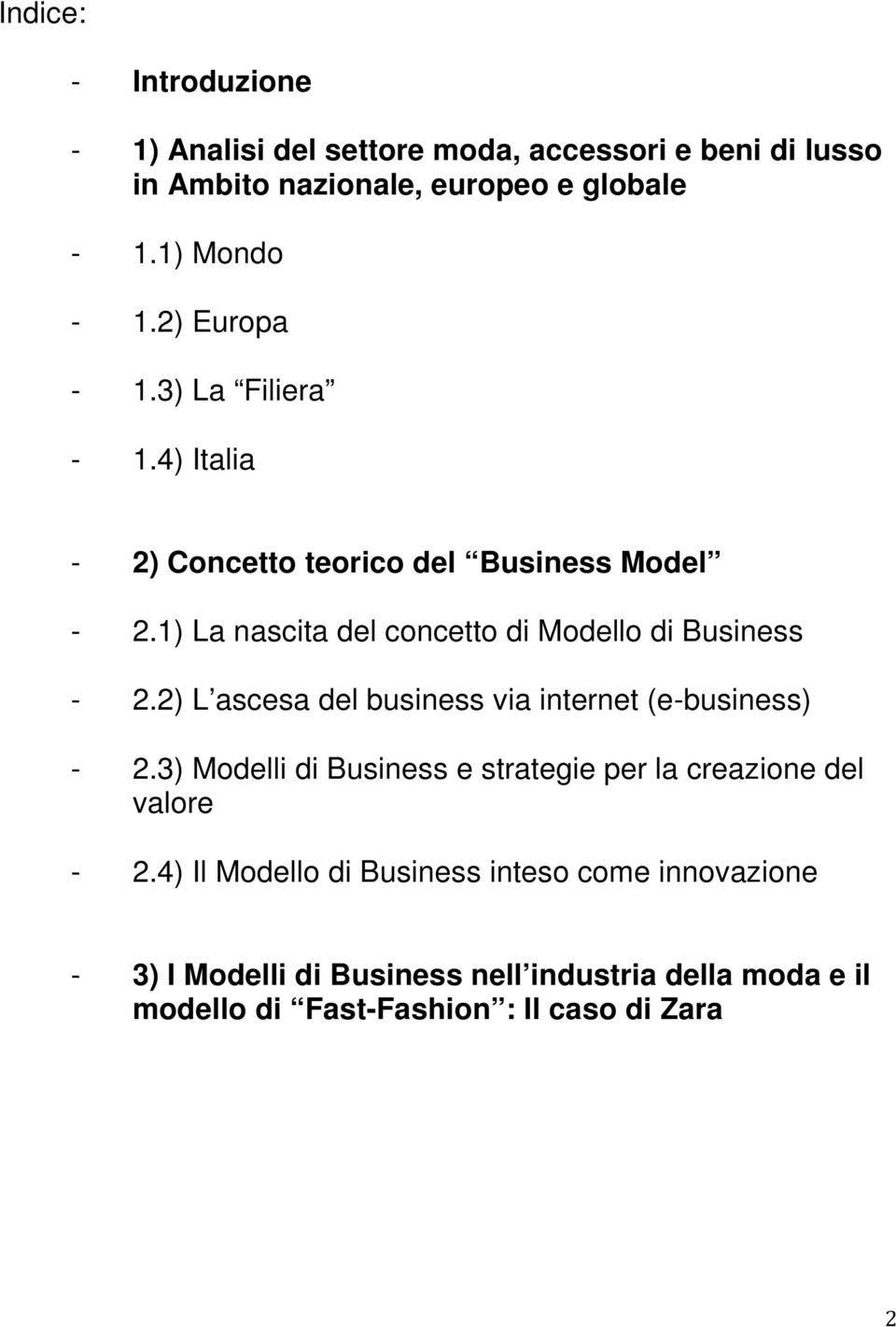 Indice:

- Introduzione

- 1) Analisi del settore moda, accessori e beni di lusso in Ambito nazionale, europeo e globale

- 1.1) Mondo

- 1.2) Europa

- 1.3) La “Filiera”

- 1.4) Italia

- 2) Concetto teorico del “Business Model”

- 2.1) La nascita del concetto di Modello di Business

- 2.2) L’ascesa del business via internet (e-business)

- 2.3) Modelli di Business e strategie per la creazione del valore

- 2.4) Il Modello di Business inteso come innovazione

- 3) I Modelli di Business nell’industria della moda e il modello di “Fast-Fashion”: Il caso di Zara

2